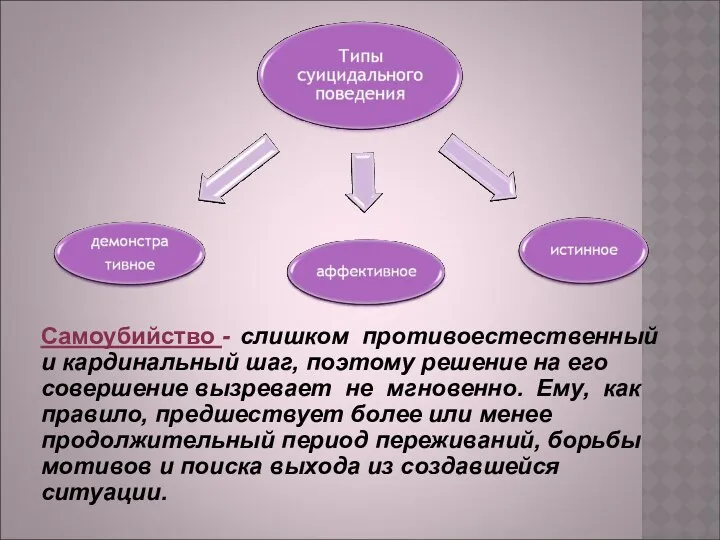 Типы суицидального поведения

демонстра тивное

аффективное

истинное

Самоубийство - слишком противоестественный и кардинальный шаг, поэтому решение на его совершение вызревает не мгновенно. Ему, как правило, предшествует более или менее продолжительный период переживаний, борьбы мотивов и поиска выхода из создавшейся ситуации.